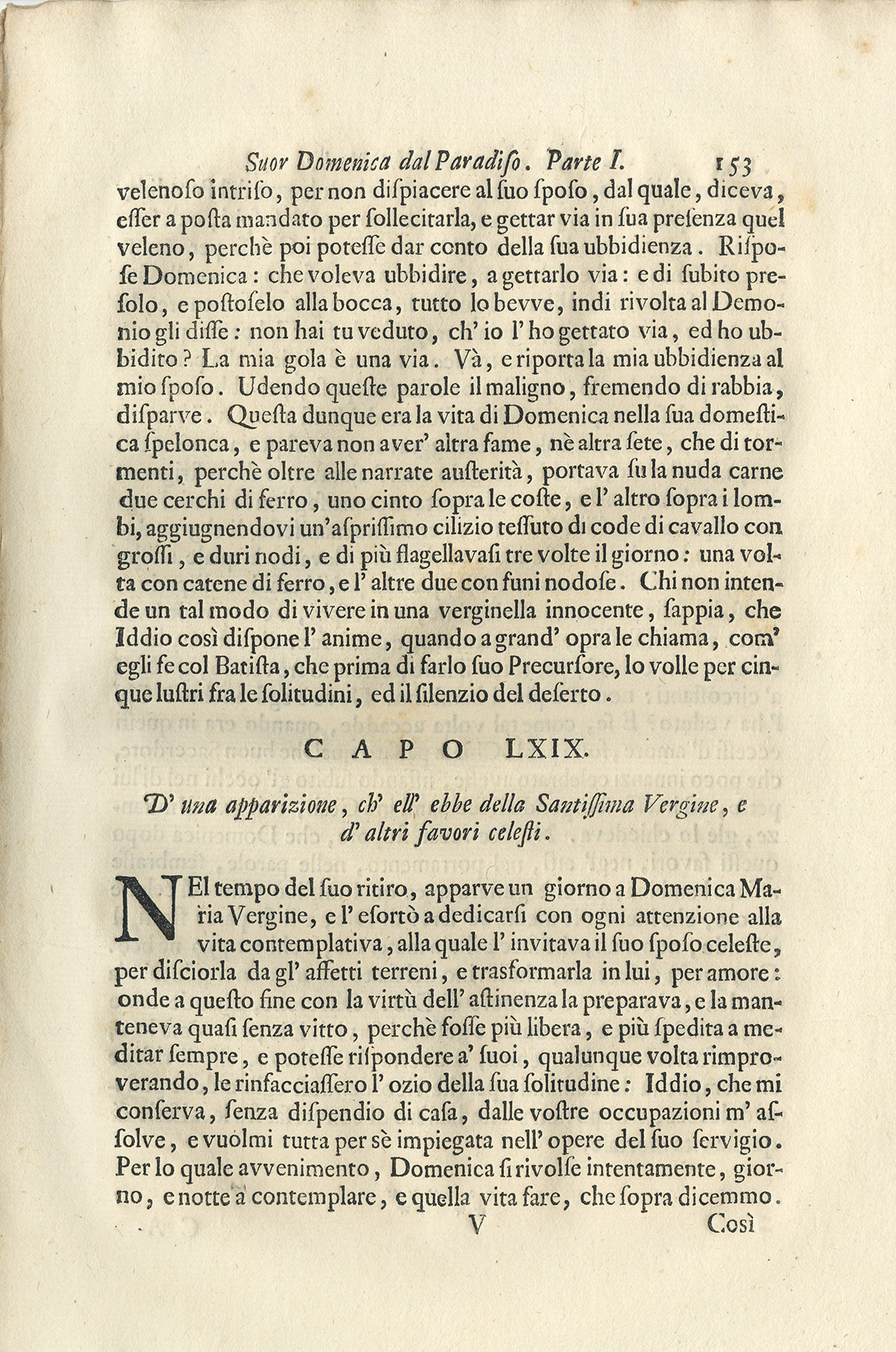 Suor Domenica dal Paradiso. Parte I. 153

velenoso intriso, per non dispiacere al suo sposo, dal quale, diceva, esser a posta mandato per sollecitarla, e gettar via in sua presenza quel veleno, perchè poi potesse dar conto della sua ubbidienza. Rispose Domenica: che voleva ubbidire, a gettarlo via: e di subito presolo, e postoselo alla bocca, tutto lo bevve, indi rivolta al Demonio gli disse: non hai tu veduto, ch' io l' ho gettato via, ed ho ubbidito? La mia gola è una via. Và, e riporta la mia ubbidienza al mio sposo. Udendo queste parole il maligno, fremendo di rabbia, disparve. Questa dunque era la vita di Domenica nella sua domestica spelonca, e pareva non aver' altra fame, nè altra sete, che di tormenti, perchè oltre alle narrate austerità, portava su la nuda carne due cerchi di ferro, uno cinto sopra le coste, e l' altro sopra i lombi, aggiugnendovi un'asprissimo cilizio tessuto di code di cavallo con grossi, e duri nodi, e di più flagellavasi tre volte il giorno: una volta con catene di ferro, e l' altre due con funi nodose. Chi non intende un tal modo di vivere in una verginella innocente, sappia, che Iddio così dispone l' anime, quando a grand' opra le chiama, com' egli fe col Batista, che prima di farlo suo Precursore, lo volle per cinque lustri fra le solitudini, ed il silenzio del deserto.

CAPO LXIX.

D' una apparizione, ch' ell' ebbe della Santissima Vergine, e d' altri favori celesti.

NEl tempo del suo ritiro, apparve un giorno a Domenica Maria Vergine, e l' esortò a dedicarsi con ogni attenzione alla vita contemplativa, alla quale l' invitava il suo sposo celeste, per disciorla da gl' affetti terreni, e trasformarla in lui, per amore: onde a questo fine con la virtù dell' astinenza la preparava, e la manteneva quasi senza vitto, perchè fosse più libera, e più spedita a meditar sempre, e potesse rispondere a' suoi, qualunque volta rimproverando, le rinfacciassero l' ozio della sua solitudine: Iddio, che mi conserva, senza dispendio di casa, dalle vostre occupazioni m' assolve, e vuolmi tutta per sè impiegata nell' opere del suo servigio. Per lo quale avvenimento, Domenica si rivolse intentamente, giorno, e notte a contemplare, e quella vita fare, che sopra dicemmo.

V Così